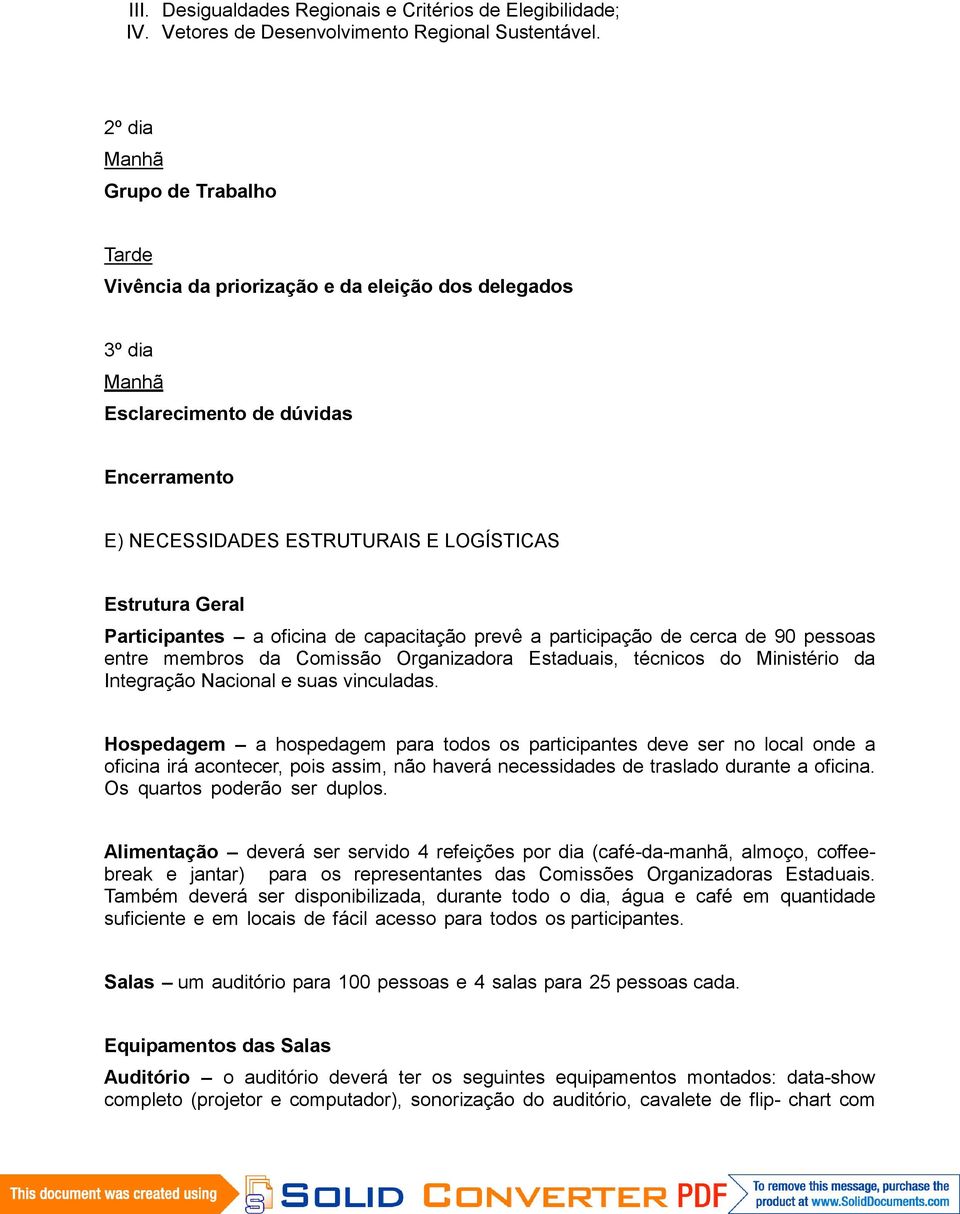 III. Desigualdades Regionais e Critérios de Elegibilidade;
IV. Vetores de Desenvolvimento Regional Sustentável.

2º dia
Manhã
Grupo de Trabalho

Tarde
Vivência da priorização e da eleição dos delegados

3º dia
Manhã
Esclarecimento de dúvidas

Encerramento

E) NECESSIDADES ESTRUTURAIS E LOGÍSTICAS

Estrutura Geral

Participantes – a oficina de capacitação prevê a participação de cerca de 90 pessoas entre membros da Comissão Organizadora Estaduais, técnicos do Ministério da Integração Nacional e suas vinculadas.

Hospedagem – a hospedagem para todos os participantes deve ser no local onde a oficina irá acontecer, pois assim, não haverá necessidades de traslado durante a oficina. Os quartos poderão ser duplos.

Alimentação – deverá ser servido 4 refeições por dia (café-da-manhã, almoço, coffee-break e jantar) para os representantes das Comissões Organizadoras Estaduais. Também deverá ser disponibilizada, durante todo o dia, água e café em quantidade suficiente e em locais de fácil acesso para todos os participantes.

Salas – um auditório para 100 pessoas e 4 salas para 25 pessoas cada.

Equipamentos das Salas

Auditório – o auditório deverá ter os seguintes equipamentos montados: data-show completo (projetor e computador), sonorização do auditório, cavalete de flip- chart com

This document was created using SOLID CONVERTER PDF To remove this message, purchase the product at www.SolidDocuments.com